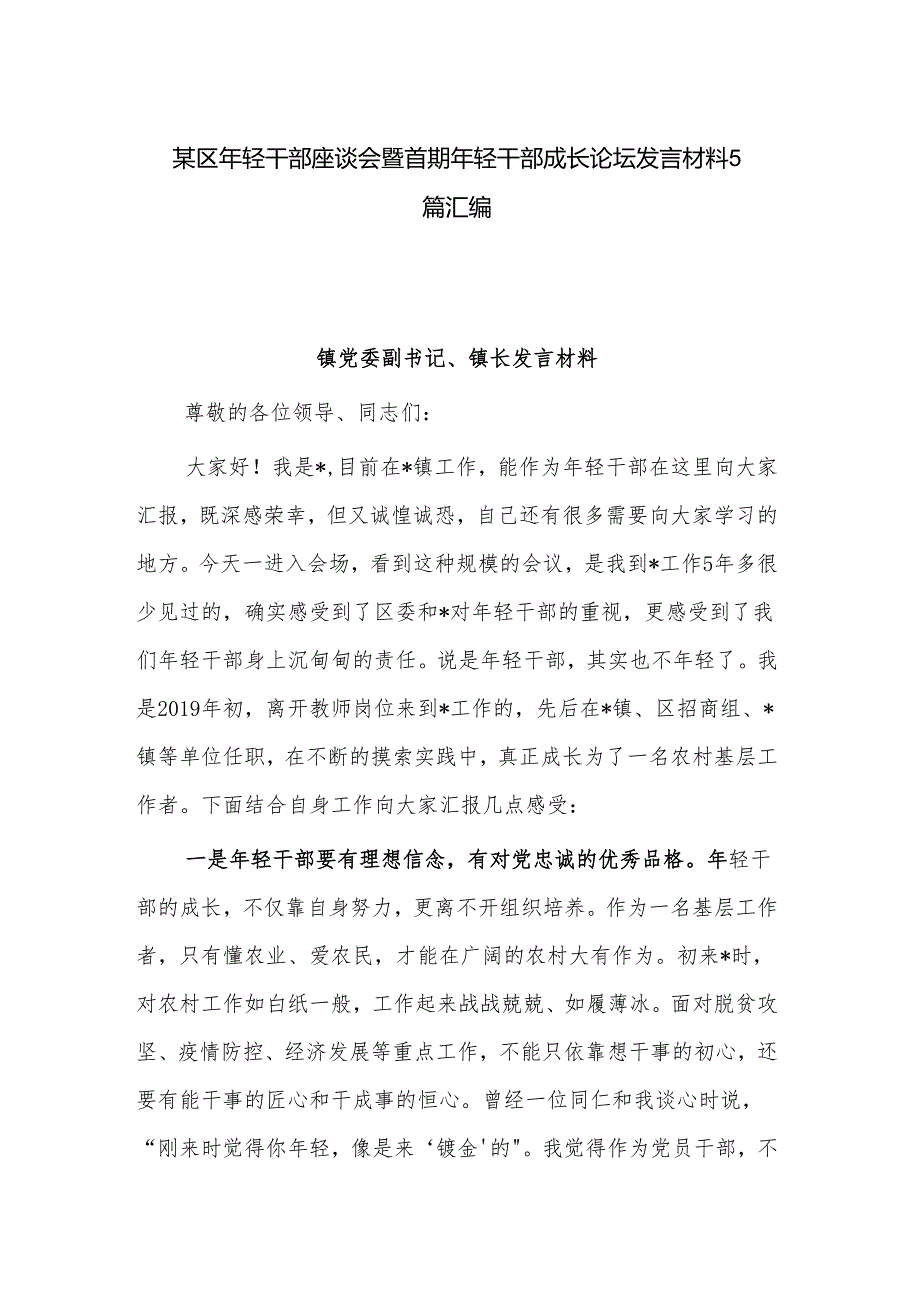 某区年轻干部座谈会暨首期年轻干部成长论坛发言材料5篇汇编

镇党委副书记、镇长发言材料

尊敬的各位领导、同志们：

大家好！我是*,目前在*镇工作，能作为年轻干部在这里向大家汇报，既深感荣幸，但又诚惶诚恐，自己还有很多需要向大家学习的地方。今天一进入会场，看到这种规模的会议，是我到*工作5年多很少见过的，确实感受到了区委和*对年轻干部的重视，更感受到了我们年轻干部身上沉甸甸的责任。说是年轻干部，其实也不年轻了。我是2019年初，离开教师岗位来到*工作的，先后在*镇、区招商组、*镇等单位任职，在不断的摸索实践中，真正成长为了一名农村基层工作者。下面结合自身工作向大家汇报几点感受：

一是年轻干部要有理想信念，有对党忠诚的优秀品格。年轻干部的成长，不仅靠自身努力，更离不开组织培养。作为一名基层工作者，只有懂农业、爱农民，才能在广阔的农村大有作为。初来*时，对农村工作如白纸一般，工作起来战战兢兢、如履薄冰。面对脱贫攻坚、疫情防控、经济发展等重点工作，不能只依靠想干事的初心，还要有能干事的匠心和干成事的恒心。曾经一位同仁和我谈心时说，“刚来时觉得你年轻，像是来‘镀金'的"。我觉得作为党员干部，不